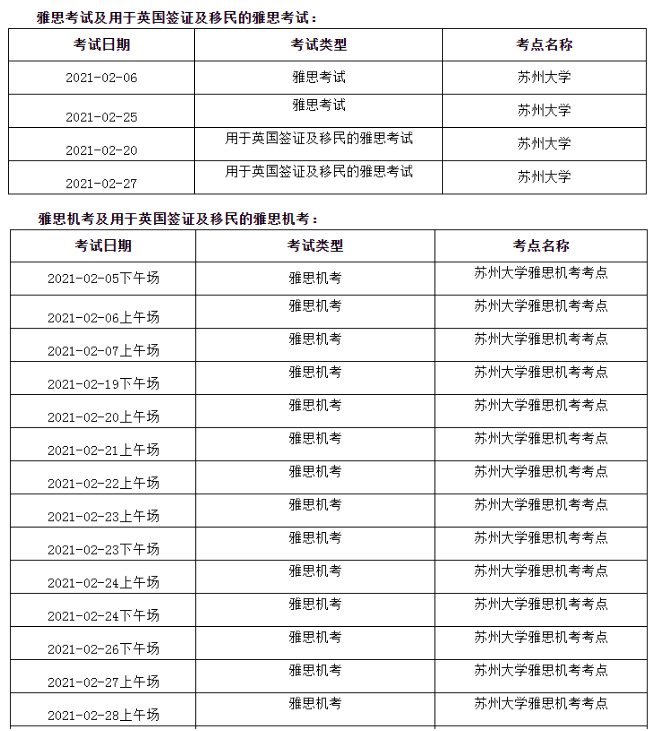 雅思考试及用于英国签证及移民的雅思考试：

| 考试日期 | 考试类型 | 考点名称 |
|---|---|---|
| 2021-02-06 | 雅思考试 | 苏州大学 |
| 2021-02-25 | 雅思考试 | 苏州大学 |
| 2021-02-20 | 用于英国签证及移民的雅思考试 | 苏州大学 |
| 2021-02-27 | 用于英国签证及移民的雅思考试 | 苏州大学 |

雅思机考及用于英国签证及移民的雅思机考：

| 考试日期 | 考试类型 | 考点名称 |
|---|---|---|
| 2021-02-05下午场 | 雅思机考 | 苏州大学雅思机考考点 |
| 2021-02-06上午场 | 雅思机考 | 苏州大学雅思机考考点 |
| 2021-02-07上午场 | 雅思机考 | 苏州大学雅思机考考点 |
| 2021-02-19下午场 | 雅思机考 | 苏州大学雅思机考考点 |
| 2021-02-20上午场 | 雅思机考 | 苏州大学雅思机考考点 |
| 2021-02-21上午场 | 雅思机考 | 苏州大学雅思机考考点 |
| 2021-02-22上午场 | 雅思机考 | 苏州大学雅思机考考点 |
| 2021-02-23上午场 | 雅思机考 | 苏州大学雅思机考考点 |
| 2021-02-23下午场 | 雅思机考 | 苏州大学雅思机考考点 |
| 2021-02-24上午场 | 雅思机考 | 苏州大学雅思机考考点 |
| 2021-02-24下午场 | 雅思机考 | 苏州大学雅思机考考点 |
| 2021-02-26下午场 | 雅思机考 | 苏州大学雅思机考考点 |
| 2021-02-27上午场 | 雅思机考 | 苏州大学雅思机考考点 |
| 2021-02-28上午场 | 雅思机考 | 苏州大学雅思机考考点 |